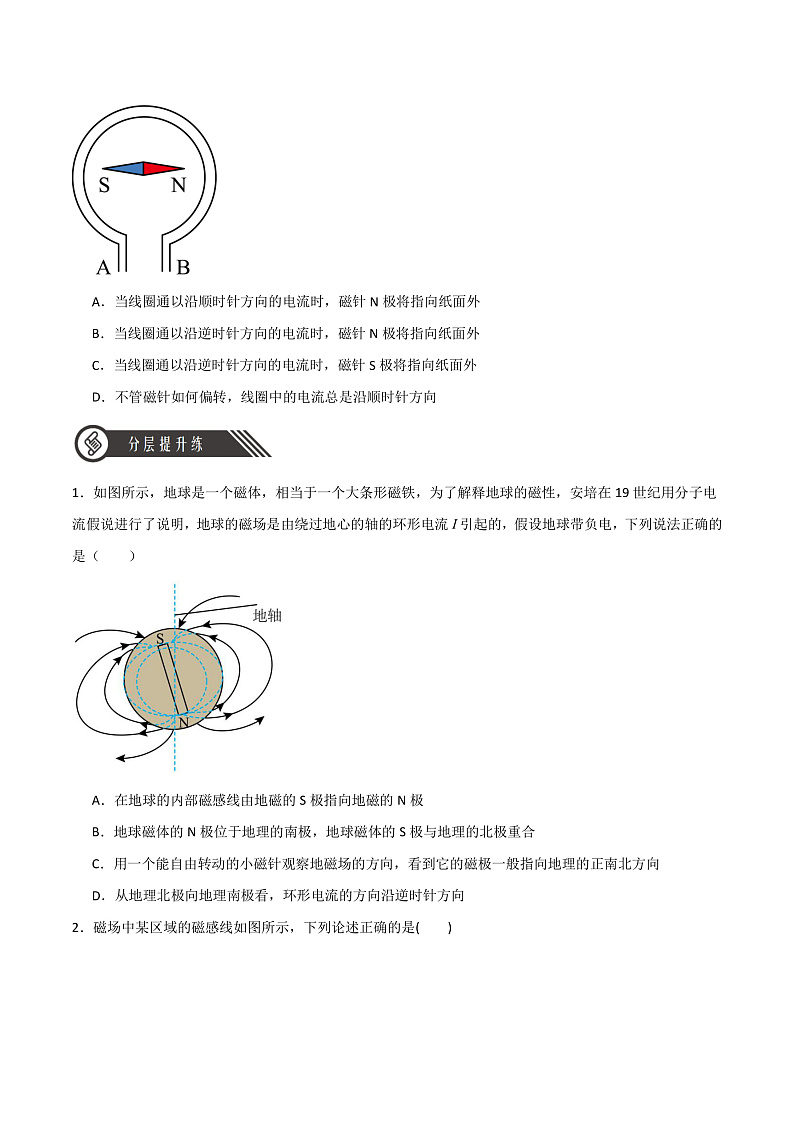 S N

A B

A．当线圈通以沿顺时针方向的电流时，磁针 N 极将指向纸面外

B．当线圈通以沿逆时针方向的电流时，磁针 N 极将指向纸面外

C．当线圈通以沿逆时针方向的电流时，磁针 S 极将指向纸面外

D．不管磁针如何偏转，线圈中的电流总是沿顺时针方向

分层提升练

1．如图所示，地球是一个磁体，相当于一个大条形磁铁，为了解释地球的磁性，安培在 19 世纪用分子电流假说进行了说明，地球的磁场是由绕过地心的轴的环形电流 $I$ 引起的，假设地球带负电，下列说法正确的是（　　）

地轴

S

N

A．在地球的内部磁感线由地磁的 S 极指向地磁的 N 极

B．地球磁体的 N 极位于地理的南极，地球磁体的 S 极与地理的北极重合

C．用一个能自由转动的小磁针观察地磁场的方向，看到它的磁极一般指向地理的正南北方向

D．从地理北极向地理南极看，环形电流的方向沿逆时针方向

2．磁场中某区域的磁感线如图所示，下列论述正确的是(　　)